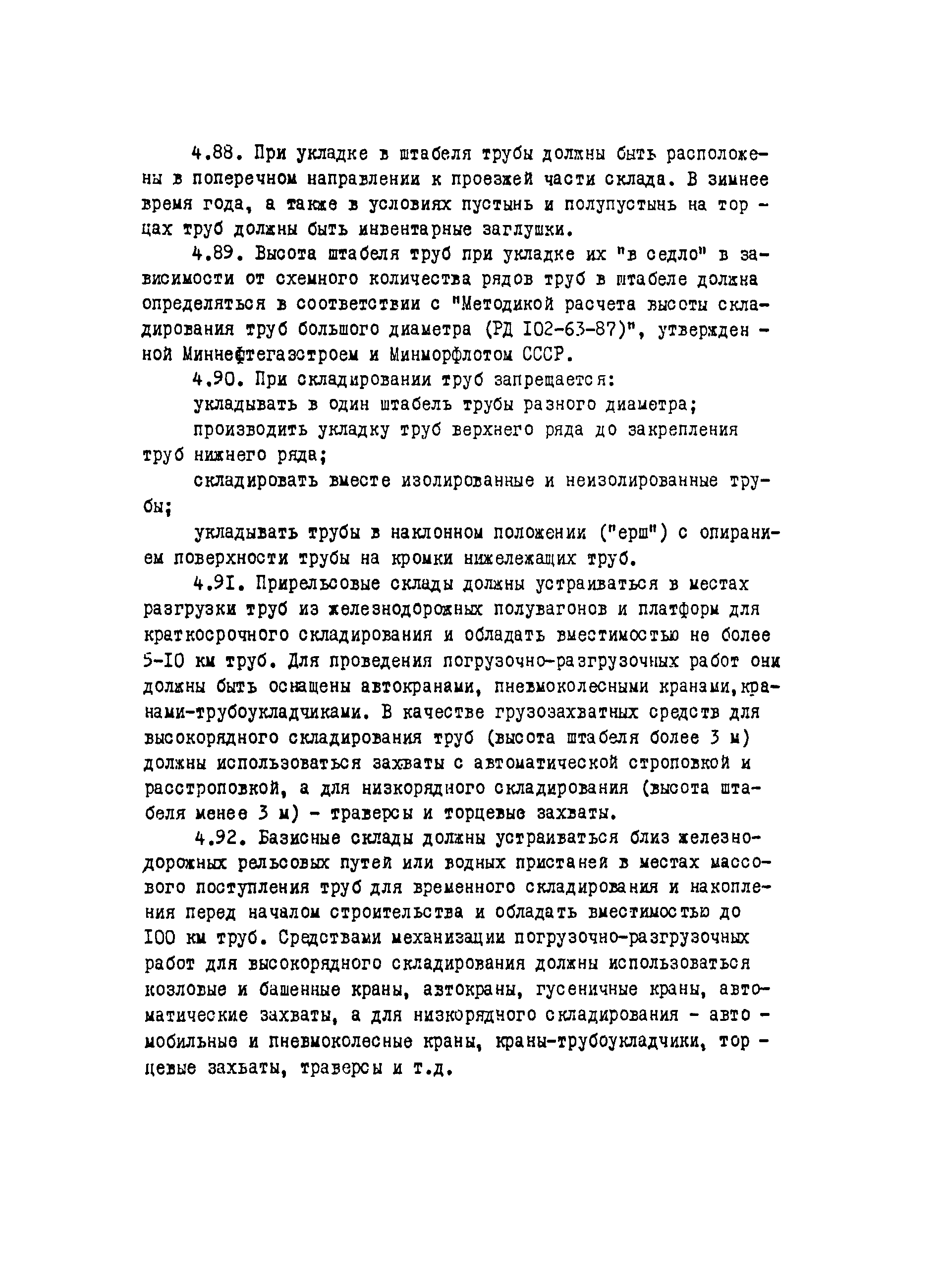 4.88. При укладке в штабеля трубы должны быть расположены в поперечном направлении к проезжей части склада. В зимнее время года, а также в условиях пустынь и полупустынь на торцах труб должны быть инвентарные заглушки.

4.89. Высота штабеля труб при укладке их "в седло" в зависимости от схемного количества рядов труб в штабеле должна определяться в соответствии с "Методикой расчета высоты складирования труб большого диаметра (РД I02-63-87)", утвержденной Миннефтегазстроем и Минморфлотом СССР.

4.90. При складировании труб запрещается:

укладывать в один штабель трубы разного диаметра;

производить укладку труб верхнего ряда до закрепления труб нижнего ряда;

складировать вместе изолированные и неизолированные трубы;

укладывать трубы в наклонном положении ("ерш") с опиранием поверхности трубы на кромки нижележащих труб.

4.9I. Прирельсовые склады должны устраиваться в местах разгрузки труб из железнодорожных полувагонов и платформ для краткосрочного складирования и обладать вместимостью не более 5-I0 км труб. Для проведения погрузочно-разгрузочных работ они должны быть оснащены автокранами, пневмоколесными кранами,кранами-трубоукладчиками. В качестве грузозахватных средств для высокорядного складирования труб (высота штабеля более 3 м) должны использоваться захваты с автоматической строповкой и расстроповкой, а для низкорядного складирования (высота штабеля менее 3 м) - траверсы и торцевые захваты.

4.92. Базисные склады должны устраиваться близ железнодорожных рельсовых путей или водных пристаней в местах массового поступления труб для временного складирования и накопления перед началом строительства и обладать вместимостью до I00 км труб. Средствами механизации погрузочно-разгрузочных работ для высокорядного складирования должны использоваться козловые и башенные краны, автокраны, гусеничные краны, автоматические захваты, а для низкорядного складирования - автомобильные и пневмоколесные краны, краны-трубоукладчики, торцевые захваты, траверсы и т.д.